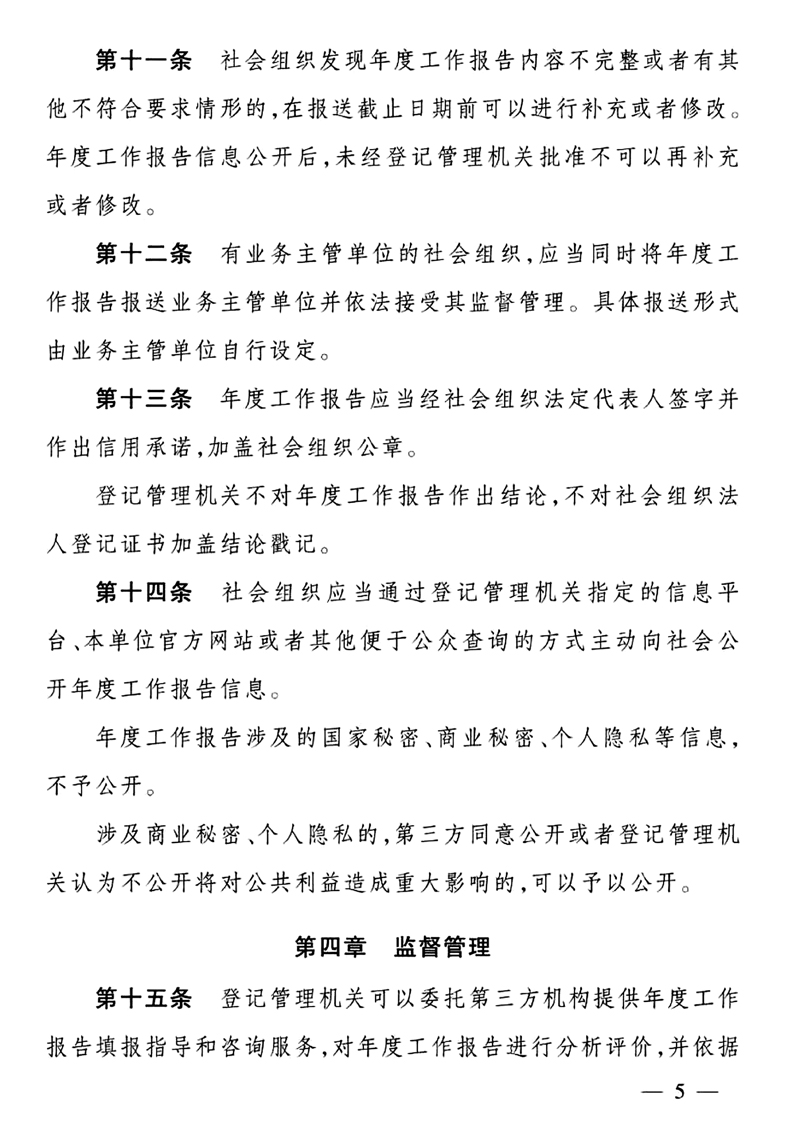 第十一条　社会组织发现年度工作报告内容不完整或者有其他不符合要求情形的，在报送截止日期前可以进行补充或者修改。年度工作报告信息公开后，未经登记管理机关批准不可以再补充或者修改。

第十二条　有业务主管单位的社会组织，应当同时将年度工作报告报送业务主管单位并依法接受其监督管理。具体报送形式由业务主管单位自行设定。

第十三条　年度工作报告应当经社会组织法定代表人签字并作出信用承诺，加盖社会组织公章。

登记管理机关不对年度工作报告作出结论，不对社会组织法人登记证书加盖结论戳记。

第十四条　社会组织应当通过登记管理机关指定的信息平台、本单位官方网站或者其他便于公众查询的方式主动向社会公开年度工作报告信息。

年度工作报告涉及的国家秘密、商业秘密、个人隐私等信息，不予公开。

涉及商业秘密、个人隐私的，第三方同意公开或者登记管理机关认为不公开将对公共利益造成重大影响的，可以予以公开。

第四章　监督管理

第十五条　登记管理机关可以委托第三方机构提供年度工作报告填报指导和咨询服务，对年度工作报告进行分析评价，并依据

— 5 —